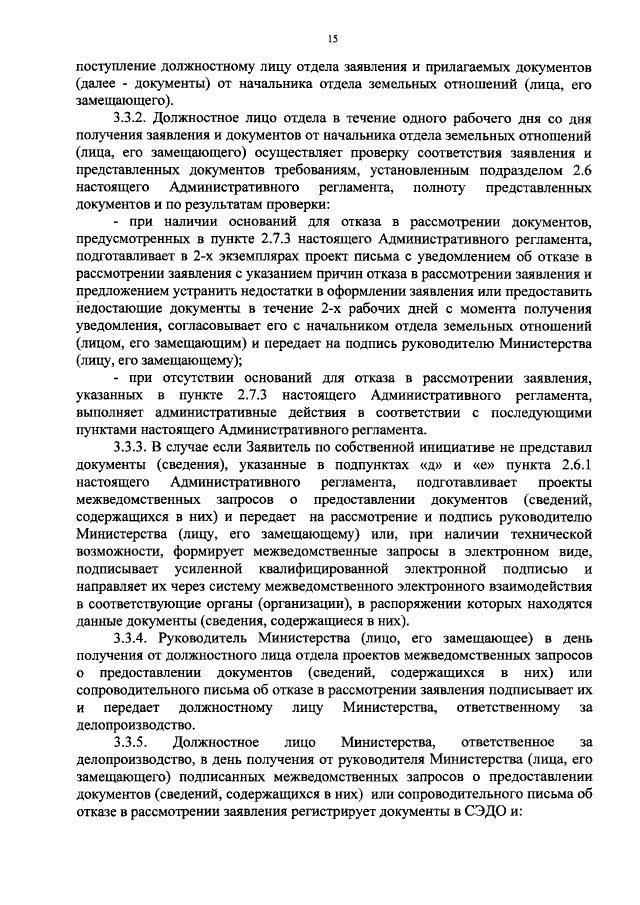 15

поступление должностному лицу отдела заявления и прилагаемых документов (далее - документы) от начальника отдела земельных отношений (лица, его замещающего).

3.3.2. Должностное лицо отдела в течение одного рабочего дня со дня получения заявления и документов от начальника отдела земельных отношений (лица, его замещающего) осуществляет проверку соответствия заявления и представленных документов требованиям, установленным подразделом 2.6 настоящего Административного регламента, полноту представленных документов и по результатам проверки:

- при наличии оснований для отказа в рассмотрении документов, предусмотренных в пункте 2.7.3 настоящего Административного регламента, подготавливает в 2-х экземплярах проект письма с уведомлением об отказе в рассмотрении заявления с указанием причин отказа в рассмотрении заявления и предложением устранить недостатки в оформлении заявления или предоставить недостающие документы в течение 2-х рабочих дней с момента получения уведомления, согласовывает его с начальником отдела земельных отношений (лицом, его замещающим) и передает на подпись руководителю Министерства (лицу, его замещающему);

- при отсутствии оснований для отказа в рассмотрении заявления, указанных в пункте 2.7.3 настоящего Административного регламента, выполняет административные действия в соответствии с последующими пунктами настоящего Административного регламента.

3.3.3. В случае если Заявитель по собственной инициативе не представил документы (сведения), указанные в подпунктах «д» и «е» пункта 2.6.1 настоящего Административного регламента, подготавливает проекты межведомственных запросов о предоставлении документов (сведений, содержащихся в них) и передает на рассмотрение и подпись руководителю Министерства (лицу, его замещающему) или, при наличии технической возможности, формирует межведомственные запросы в электронном виде, подписывает усиленной квалифицированной электронной подписью и направляет их через систему межведомственного электронного взаимодействия в соответствующие органы (организации), в распоряжении которых находятся данные документы (сведения, содержащиеся в них).

3.3.4. Руководитель Министерства (лицо, его замещающее) в день получения от должностного лица отдела проектов межведомственных запросов о предоставлении документов (сведений, содержащихся в них) или сопроводительного письма об отказе в рассмотрении заявления подписывает их и передает должностному лицу Министерства, ответственному за делопроизводство.

3.3.5. Должностное лицо Министерства, ответственное за делопроизводство, в день получения от руководителя Министерства (лица, его замещающего) подписанных межведомственных запросов о предоставлении документов (сведений, содержащихся в них) или сопроводительного письма об отказе в рассмотрении заявления регистрирует документы в СЭДО и: